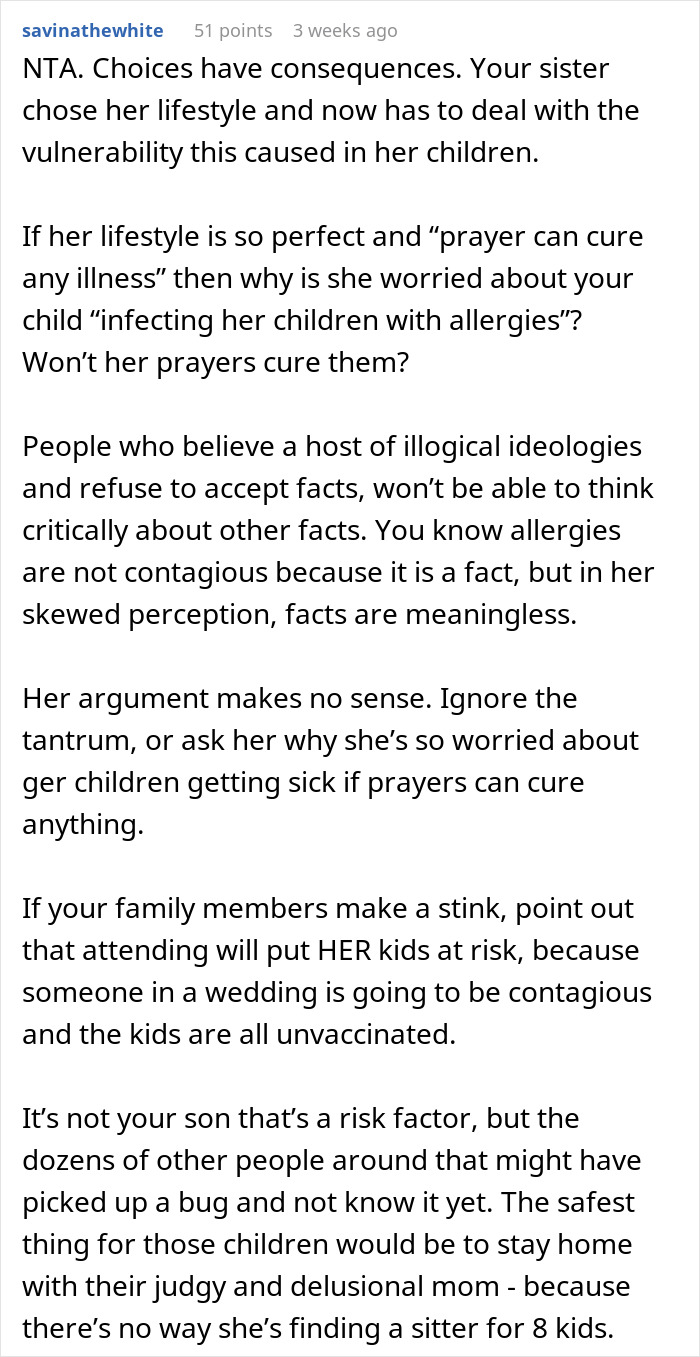 savinathewhite 51 points 3 weeks ago

NTA. Choices have consequences. Your sister chose her lifestyle and now has to deal with the vulnerability this caused in her children.

If her lifestyle is so perfect and “prayer can cure any illness” then why is she worried about your child “infecting her children with allergies”? Won’t her prayers cure them?

People who believe a host of illogical ideologies and refuse to accept facts, won’t be able to think critically about other facts. You know allergies are not contagious because it is a fact, but in her skewed perception, facts are meaningless.

Her argument makes no sense. Ignore the tantrum, or ask her why she’s so worried about ger children getting sick if prayers can cure anything.

If your family members make a stink, point out that attending will put HER kids at risk, because someone in a wedding is going to be contagious and the kids are all unvaccinated.

It’s not your son that’s a risk factor, but the dozens of other people around that might have picked up a bug and not know it yet. The safest thing for those children would be to stay home with their judgy and delusional mom - because there’s no way she’s finding a sitter for 8 kids.